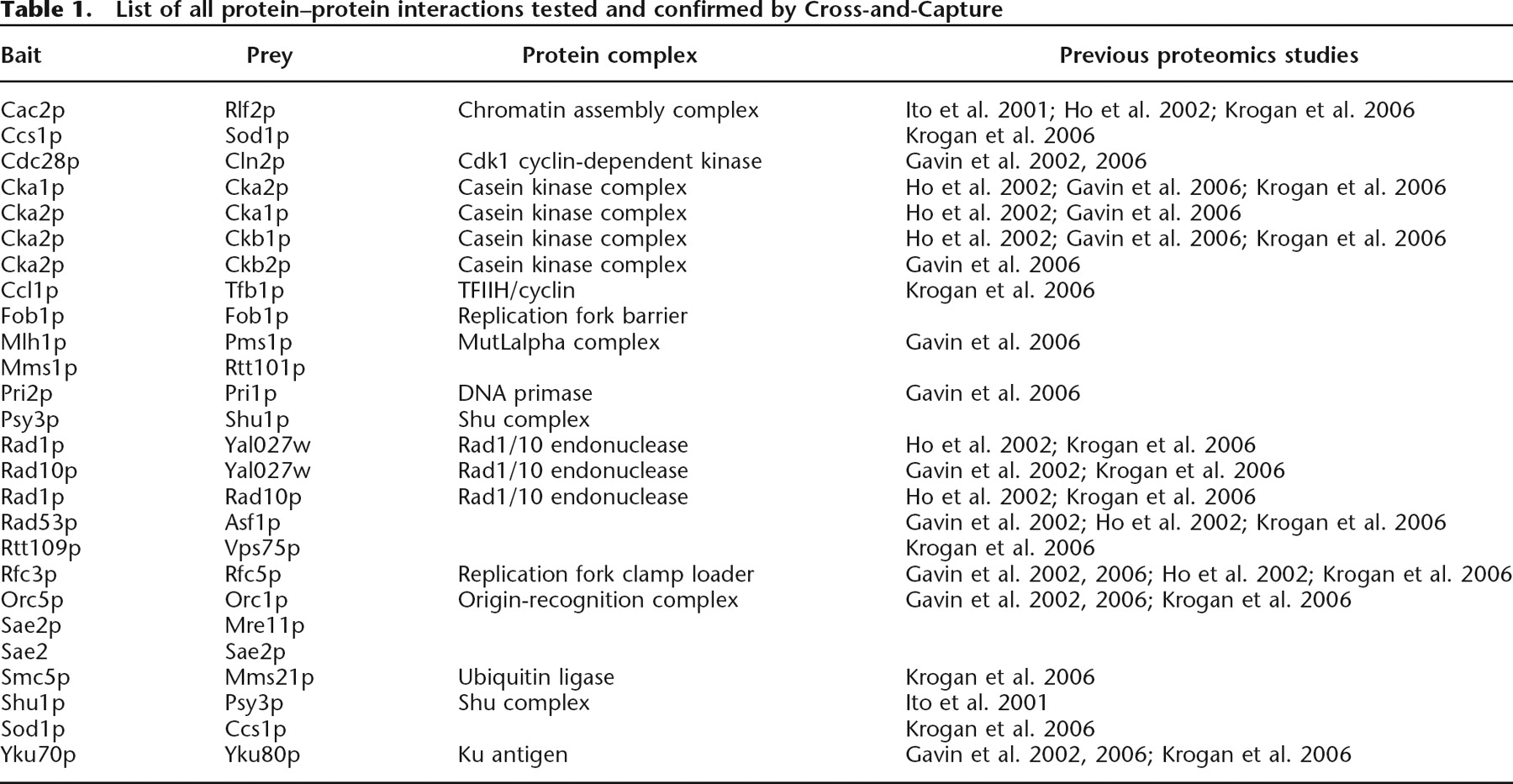 Table 1. List of all protein–protein interactions tested and confirmed by Cross-and-Capture

| Bait | Prey | Protein complex | Previous proteomics studies |
|---|---|---|---|
| Cac2p | Rlf2p | Chromatin assembly complex | Ito et al. 2001; Ho et al. 2002; Krogan et al. 2006 |
| Ccs1p | Sod1p | | Krogan et al. 2006 |
| Cdc28p | Cln2p | Cdk1 cyclin-dependent kinase | Gavin et al. 2002, 2006 |
| Cka1p | Cka2p | Casein kinase complex | Ho et al. 2002; Gavin et al. 2006; Krogan et al. 2006 |
| Cka2p | Cka1p | Casein kinase complex | Ho et al. 2002; Gavin et al. 2006 |
| Cka2p | Ckb1p | Casein kinase complex | Ho et al. 2002; Gavin et al. 2006; Krogan et al. 2006 |
| Cka2p | Ckb2p | Casein kinase complex | Gavin et al. 2006 |
| Ccl1p | Tfb1p | TFIIH/cyclin | Krogan et al. 2006 |
| Fob1p | Fob1p | Replication fork barrier | |
| Mlh1p | Pms1p | MutLalpha complex | Gavin et al. 2006 |
| Mms1p | Rtt101p | | |
| Pri2p | Pri1p | DNA primase | Gavin et al. 2006 |
| Psy3p | Shu1p | Shu complex | |
| Rad1p | Yal027w | Rad1/10 endonuclease | Ho et al. 2002; Krogan et al. 2006 |
| Rad10p | Yal027w | Rad1/10 endonuclease | Gavin et al. 2002; Krogan et al. 2006 |
| Rad1p | Rad10p | Rad1/10 endonuclease | Ho et al. 2002; Krogan et al. 2006 |
| Rad53p | Asf1p | | Gavin et al. 2002; Ho et al. 2002; Krogan et al. 2006 |
| Rtt109p | Vps75p | | Krogan et al. 2006 |
| Rfc3p | Rfc5p | Replication fork clamp loader | Gavin et al. 2002, 2006; Ho et al. 2002; Krogan et al. 2006 |
| Orc5p | Orc1p | Origin-recognition complex | Gavin et al. 2002, 2006; Krogan et al. 2006 |
| Sae2p | Mre11p | | |
| Sae2 | Sae2p | | |
| Smc5p | Mms21p | Ubiquitin ligase | Krogan et al. 2006 |
| Shu1p | Psy3p | Shu complex | Ito et al. 2001 |
| Sod1p | Ccs1p | | Krogan et al. 2006 |
| Yku70p | Yku80p | Ku antigen | Gavin et al. 2002, 2006; Krogan et al. 2006 |